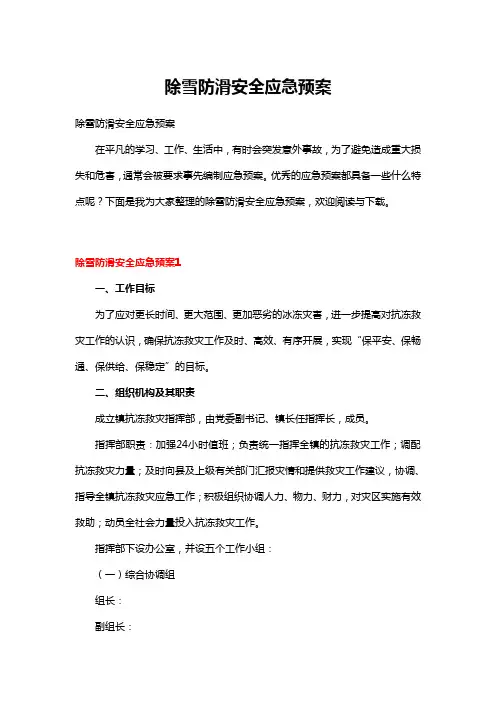 除雪防滑安全应急预案

除雪防滑安全应急预案

在平凡的学习、工作、生活中，有时会突发意外事故，为了避免造成重大损失和危害，通常会被要求事先编制应急预案。优秀的应急预案都具备一些什么特点呢？下面是我为大家整理的除雪防滑安全应急预案，欢迎阅读与下载。

除雪防滑安全应急预案1

一、工作目标

为了应对更长时间、更大范围、更加恶劣的冰冻灾害，进一步提高对抗冻救灾工作的认识，确保抗冻救灾工作及时、高效、有序开展，实现“保平安、保畅通、保供给、保稳定”的目标。

二、组织机构及其职责

成立镇抗冻救灾指挥部，由党委副书记、镇长任指挥长，成员。

指挥部职责：加强24小时值班；负责统一指挥全镇的抗冻救灾工作；调配抗冻救灾力量；及时向县及上级有关部门汇报灾情和提供救灾工作建议，协调、指导全镇抗冻救灾应急工作；积极组织协调人力、物力、财力，对灾区实施有效救助；动员全社会力量投入抗冻救灾工作。

指挥部下设办公室，并设五个工作小组：

（一）综合协调组

组长：

副组长：